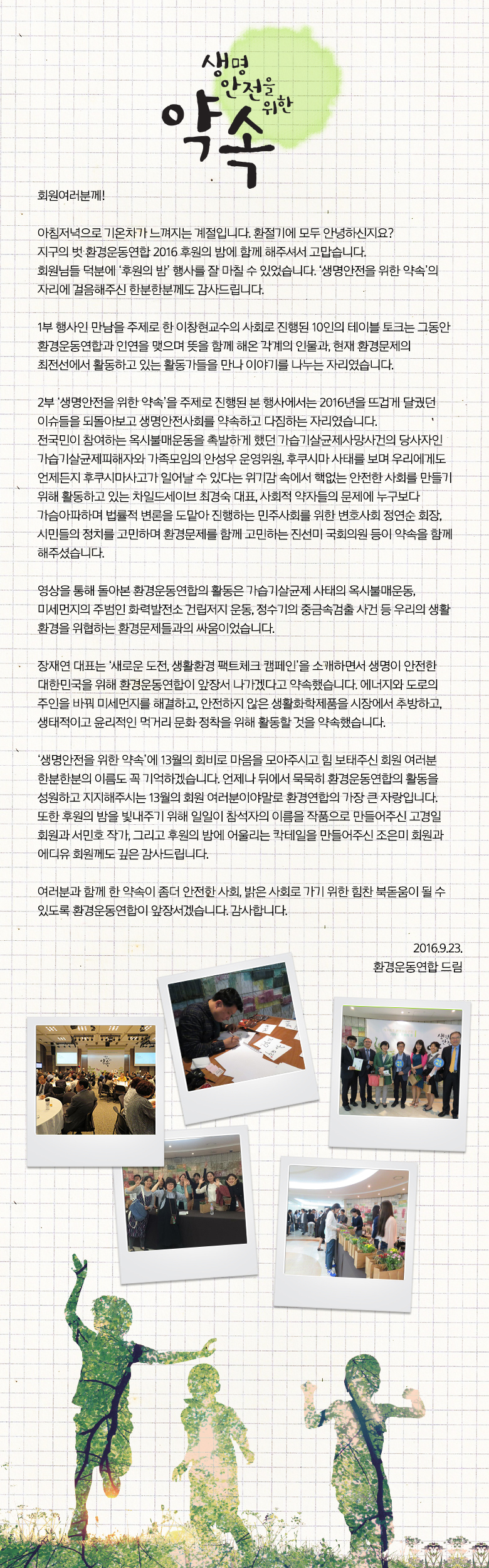 생명
안전을
위한
약속

회원여러분께!

아침저녁으로 기온차가 느껴지는 계절입니다. 환절기에 모두 안녕하신지요?
지구의 벗 환경운동연합 2016 후원의 밤에 함께 해주셔서 고맙습니다.
회원님들 덕분에 '후원의 밤' 행사를 잘 마칠 수 있었습니다. '생명안전을 위한 약속'의 자리에 걸음해주신 한분한분께도 감사드립니다.

1부 행사인 만남을 주제로 한 이창현교수의 사회로 진행된 10인의 테이블 토크는 그동안 환경운동연합과 인연을 맺으며 뜻을 함께 해온 각계의 인물과, 현재 환경문제의 최전선에서 활동하고 있는 활동가들을 만나 이야기를 나누는 자리였습니다.

2부 '생명안전을 위한 약속'을 주제로 진행된 본 행사에서는 2016년을 뜨겁게 달궜던 이슈들을 되돌아보고 생명안전사회를 약속하고 다짐하는 자리였습니다.
전국민이 참여하는 옥시불매운동을 촉발하게 했던 가습기살균제사망사건의 당사자인 가습기살균제피해자와 가족모임의 안성우 운영위원, 후쿠시마 사태를 보며 우리에게도 언제든지 후쿠시마사고가 일어날 수 있다는 위기감 속에서 핵없는 안전한 사회를 만들기 위해 활동하고 있는 차일드세이브 최경숙 대표, 사회적 약자들의 문제에 누구보다 가슴아파하며 법률적 변론을 도맡아 진행하는 민주사회를 위한 변호사회 정연순 회장, 시민들의 정치를 고민하며 환경문제를 함께 고민하는 진선미 국회의원 등이 약속을 함께 해주셨습니다.

영상을 통해 돌아본 환경운동연합의 활동은 가습기살균제 사태의 옥시불매운동, 미세먼지의 주범인 화력발전소 건립저지 운동, 정수기의 중금속검출 사건 등 우리의 생활 환경을 위협하는 환경문제들과의 싸움이었습니다.

장재연 대표는 '새로운 도전, 생활환경 팩트체크 캠페인'을 소개하면서 생명이 안전한 대한민국을 위해 환경운동연합이 앞장서 나가겠다고 약속했습니다. 에너지와 도로의 주인을 바꿔 미세먼지를 해결하고, 안전하지 않은 생활화학제품을 시장에서 추방하고, 생태적이고 윤리적인 먹거리 문화 정착을 위해 활동할 것을 약속했습니다.

'생명안전을 위한 약속'에 13월의 회비로 마음을 모아주시고 힘 보태주신 회원 여러분 한분한분의 이름도 꼭 기억하겠습니다. 언제나 뒤에서 묵묵히 환경운동연합의 활동을 성원하고 지지해주시는 13월의 회원 여러분이야말로 환경연합의 가장 큰 자랑입니다.
또한 후원의 밤을 빛내주기 위해 일일이 참석자의 이름을 작품으로 만들어주신 고경일 회원과 서민호 작가, 그리고 후원의 밤에 어울리는 칵테일을 만들어주신 조은미 회원과 에디유 회원께도 깊은 감사드립니다.

여러분과 함께 한 약속이 좀더 안전한 사회, 밝은 사회로 가기 위한 힘찬 북돋움이 될 수 있도록 환경운동연합이 앞장서겠습니다. 감사합니다.

2016.9.23.
환경운동연합 드림